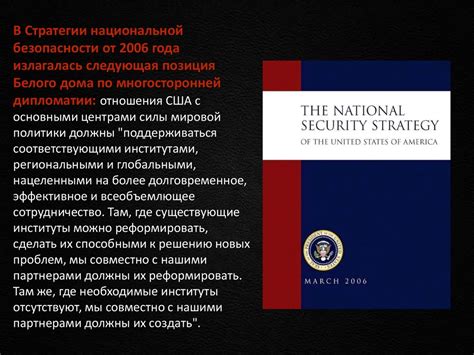 В Стратегии национальной безопасности от 2006 года излагалась следующая позиция Белого дома по многосторонней дипломатии: отношения США с основными центрами силы мировой политики должны "поддерживаться соответствующими институтами, региональными и глобальными, нацеленными на более долговременное, эффективное и всеобъемлющее сотрудничество. Там, где существующие институты можно реформировать, сделать их способными к решению новых проблем, мы совместно с нашими партнерами должны их реформировать. Там же, где необходимые институты отсутствуют, мы совместно с нашими партнерами должны их создать".

THE NATIONAL SECURITY STRATEGY
OF THE UNITED STATES OF AMERICA

MARCH 2006